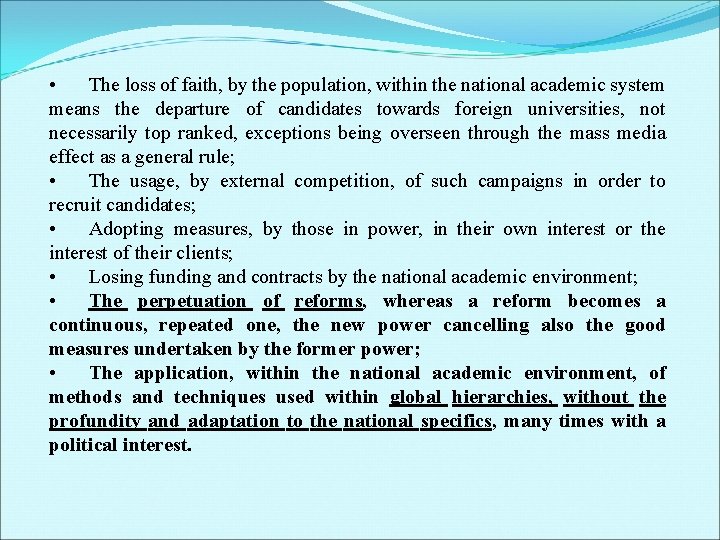 • The loss of faith, by the population, within the national academic system means the departure of candidates towards foreign universities, not necessarily top ranked, exceptions being overseen through the mass media effect as a general rule;

• The usage, by external competition, of such campaigns in order to recruit candidates;

• Adopting measures, by those in power, in their own interest or the interest of their clients;

• Losing funding and contracts by the national academic environment;

• The perpetuation of reforms, whereas a reform becomes a continuous, repeated one, the new power cancelling also the good measures undertaken by the former power;

• The application, within the national academic environment, of methods and techniques used within global hierarchies, without the profundity and adaptation to the national specifics, many times with a political interest.